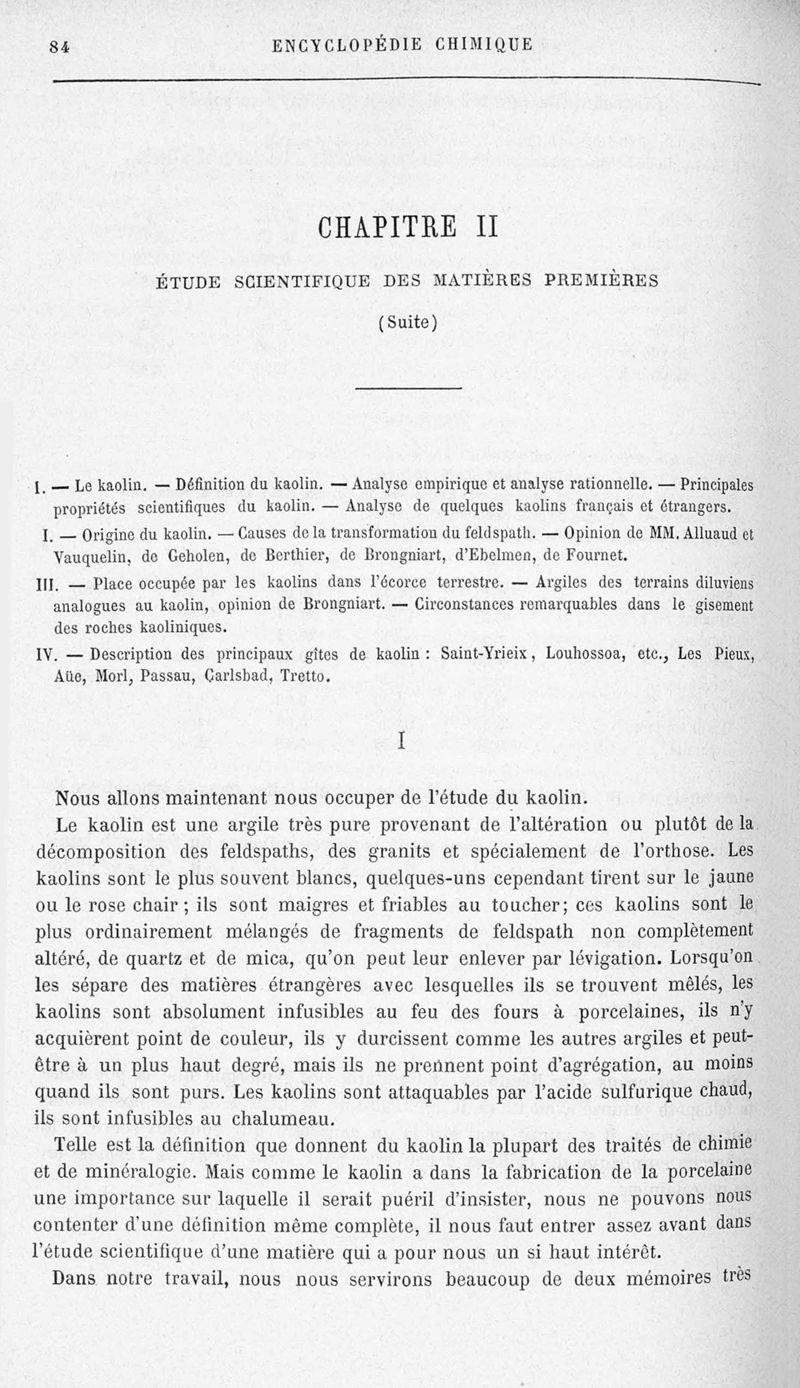 84 ENCYCLOPÉDIE CHIMIQUE

CHAPITRE II

ÉTUDE SCIENTIFIQUE DES MATIÈRES PREMIÈRES

(Suite)

I. — Le kaolin. — Définition du kaolin. — Analyse empirique et analyse rationnelle. — Principales propriétés scientifiques du kaolin. — Analyse de quelques kaolins français et étrangers.

I. — Origine du kaolin. — Causes de la transformation du feldspath. — Opinion de MM. Alluaud et Vauquelin, de Geholen, de Berthier, de Brongniart, d'Ebelmen, de Fournet.

III. — Place occupée par les kaolins dans l'écorce terrestre. — Argiles des terrains diluviens analogues au kaolin, opinion de Brongniart. — Circonstances remarquables dans le gisement des roches kaoliniques.

IV. — Description des principaux gîtes de kaolin : Saint-Yrieix, Louhossoa, etc., Les Pieux, Aüe, Morl, Passau, Carlsbad, Tretto.

I

Nous allons maintenant nous occuper de l'étude du kaolin.

Le kaolin est une argile très pure provenant de l'altération ou plutôt de la décomposition des feldspaths, des granits et spécialement de l'orthose. Les kaolins sont le plus souvent blancs, quelques-uns cependant tirent sur le jaune ou le rose chair ; ils sont maigres et friables au toucher; ces kaolins sont le plus ordinairement mélangés de fragments de feldspath non complètement altéré, de quartz et de mica, qu'on peut leur enlever par lévigation. Lorsqu'on les sépare des matières étrangères avec lesquelles ils se trouvent mêlés, les kaolins sont absolument infusibles au feu des fours à porcelaines, ils n'y acquièrent point de couleur, ils y durcissent comme les autres argiles et peut-être à un plus haut degré, mais ils ne prennent point d'agrégation, au moins quand ils sont purs. Les kaolins sont attaquables par l'acide sulfurique chaud, ils sont infusibles au chalumeau.

Telle est la définition que donnent du kaolin la plupart des traités de chimie et de minéralogie. Mais comme le kaolin a dans la fabrication de la porcelaine une importance sur laquelle il serait puéril d'insister, nous ne pouvons nous contenter d'une définition même complète, il nous faut entrer assez avant dans l'étude scientifique d'une matière qui a pour nous un si haut intérêt.

Dans notre travail, nous nous servirons beaucoup de deux mémoires très